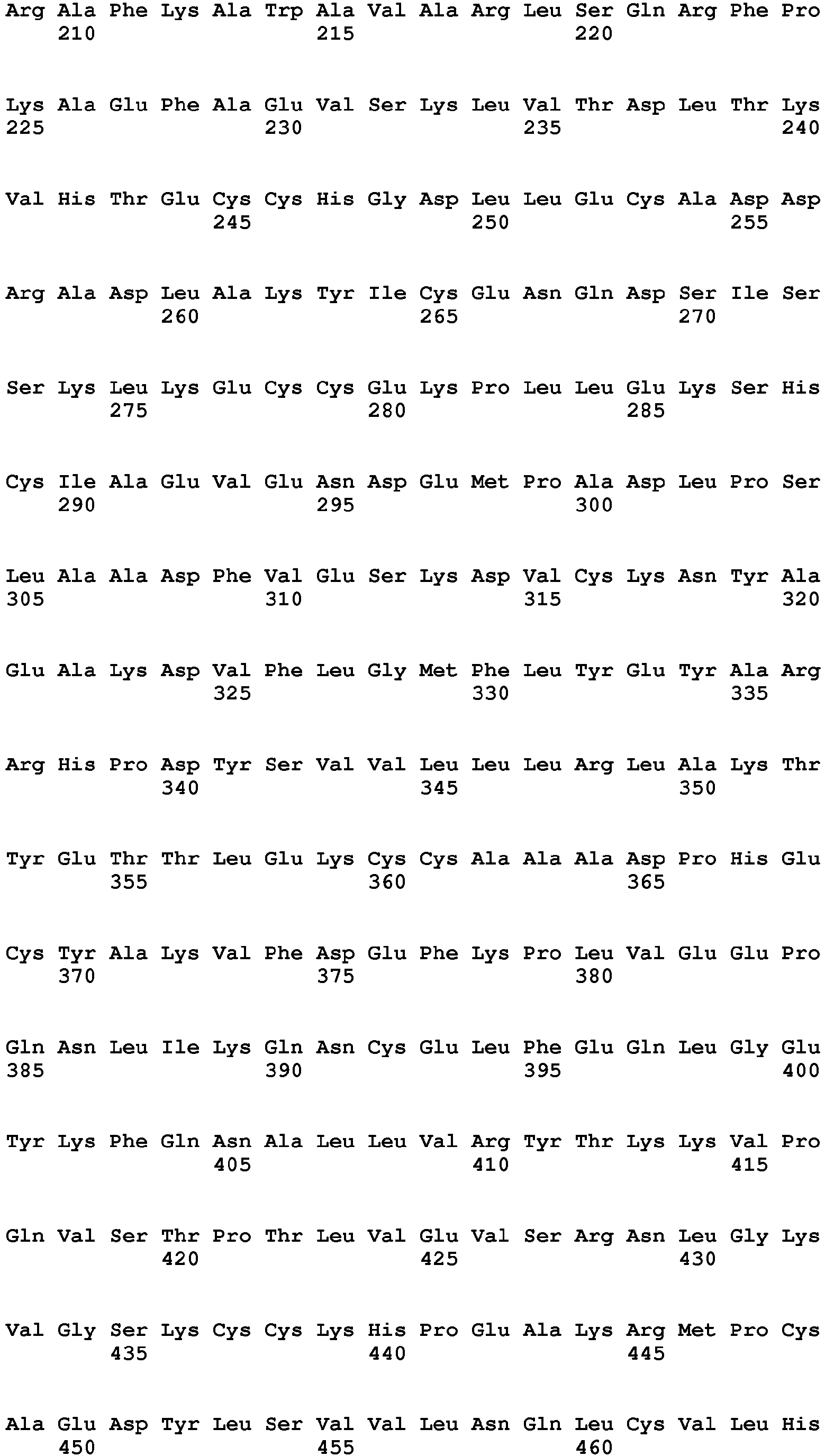 Arg Ala Phe Lys Ala Trp Ala Val Ala Arg Leu Ser Gln Arg Phe Pro
210 215 220

Lys Ala Glu Phe Ala Glu Val Ser Lys Leu Val Thr Asp Leu Thr Lys
225 230 235 240

Val His Thr Glu Cys Cys His Gly Asp Leu Leu Glu Cys Ala Asp Asp
245 250 255

Arg Ala Asp Leu Ala Lys Tyr Ile Cys Glu Asn Gln Asp Ser Ile Ser
260 265 270

Ser Lys Leu Lys Glu Cys Cys Glu Lys Pro Leu Leu Glu Lys Ser His
275 280 285

Cys Ile Ala Glu Val Glu Asn Asp Glu Met Pro Ala Asp Leu Pro Ser
290 295 300

Leu Ala Ala Asp Phe Val Glu Ser Lys Asp Val Cys Lys Asn Tyr Ala
305 310 315 320

Glu Ala Lys Asp Val Phe Leu Gly Met Phe Leu Tyr Glu Tyr Ala Arg
325 330 335

Arg His Pro Asp Tyr Ser Val Val Leu Leu Leu Arg Leu Ala Lys Thr
340 345 350

Tyr Glu Thr Thr Leu Glu Lys Cys Cys Ala Ala Ala Asp Pro His Glu
355 360 365

Cys Tyr Ala Lys Val Phe Asp Glu Phe Lys Pro Leu Val Glu Glu Pro
370 375 380

Gln Asn Leu Ile Lys Gln Asn Cys Glu Leu Phe Glu Gln Leu Gly Glu
385 390 395 400

Tyr Lys Phe Gln Asn Ala Leu Leu Val Arg Tyr Thr Lys Lys Val Pro
405 410 415

Gln Val Ser Thr Pro Thr Leu Val Glu Val Ser Arg Asn Leu Gly Lys
420 425 430

Val Gly Ser Lys Cys Cys Lys His Pro Glu Ala Lys Arg Met Pro Cys
435 440 445

Ala Glu Asp Tyr Leu Ser Val Val Leu Asn Gln Leu Cys Val Leu His
450 455 460